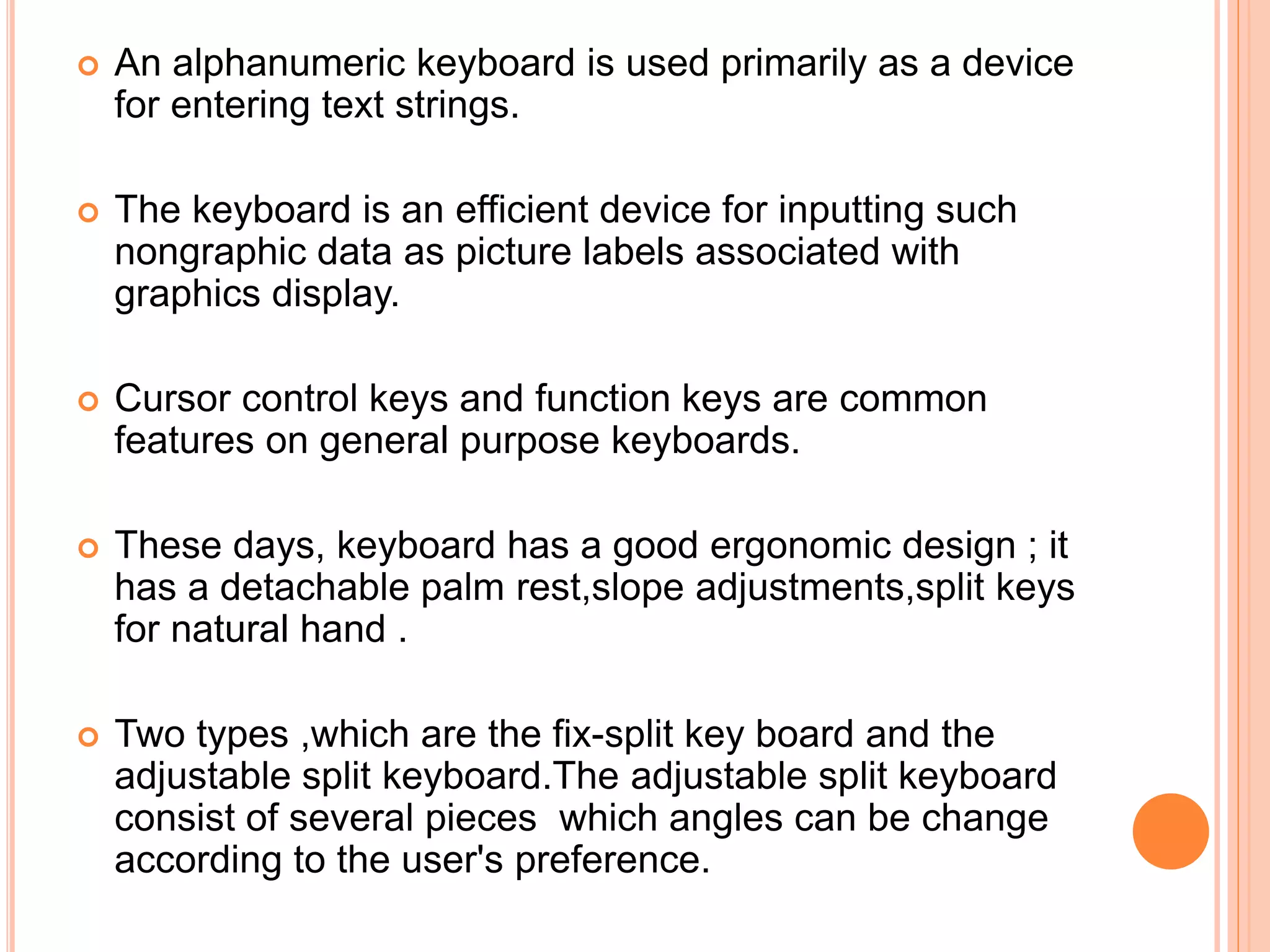 An alphanumeric keyboard is used primarily as a device for entering text strings.

The keyboard is an efficient device for inputting such nongraphic data as picture labels associated with graphics display.

Cursor control keys and function keys are common features on general purpose keyboards.

These days, keyboard has a good ergonomic design ; it has a detachable palm rest,slope adjustments,split keys for natural hand .

Two types ,which are the fix-split key board and the adjustable split keyboard.The adjustable split keyboard consist of several pieces which angles can be change according to the user's preference.